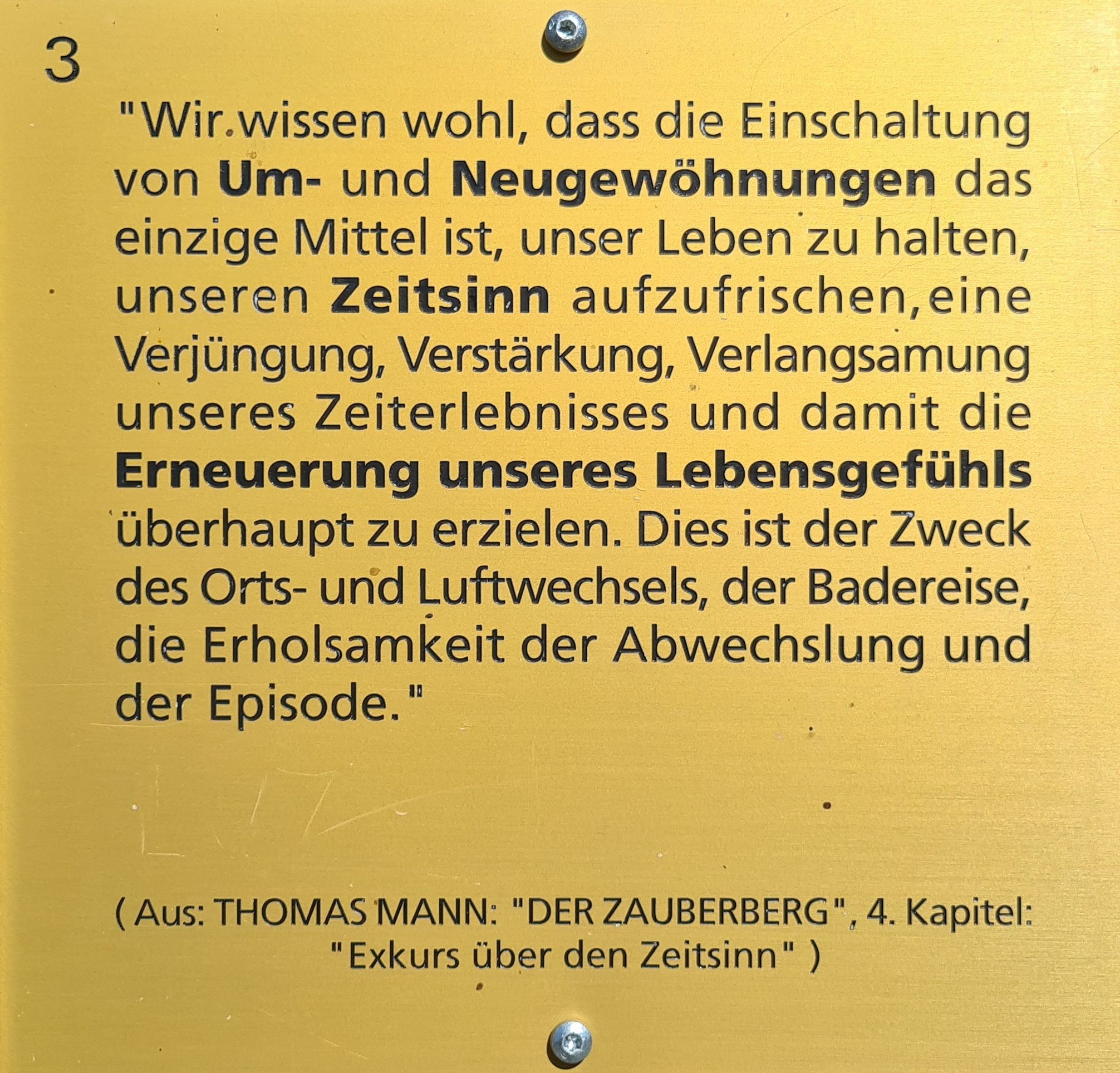 3

"Wir wissen wohl, dass die Einschaltung von Um- und Neugewöhnungen das einzige Mittel ist, unser Leben zu halten, unseren Zeitsinn aufzufrischen, eine Verjüngung, Verstärkung, Verlangsamung unseres Zeiterlebnisses und damit die Erneuerung unseres Lebensgefühls überhaupt zu erzielen. Dies ist der Zweck des Orts- und Luftwechsels, der Badereise, die Erholsamkeit der Abwechslung und der Episode."

( Aus: THOMAS MANN: "DER ZAUBERBERG", 4. Kapitel: "Exkurs über den Zeitsinn" )